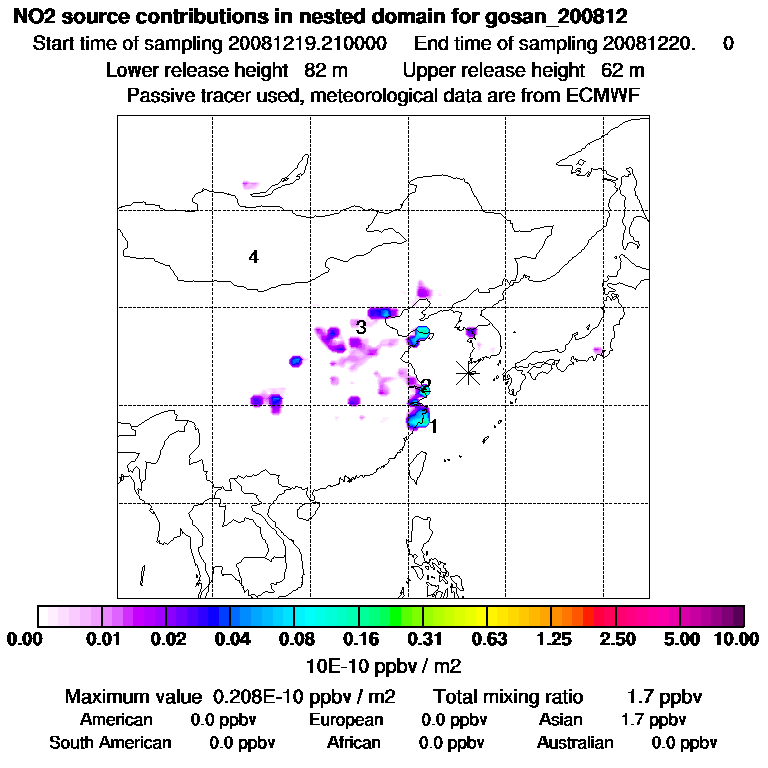 NO2 source contributions in nested domain for gosan_200812
Start time of sampling 20081219.210000    End time of sampling 20081220.    0
Lower release height  82 m    Upper release height  62 m
Passive tracer used, meteorological data are from ECMWF

4
3
2
1

0.00 0.01 0.02 0.04 0.08 0.16 0.31 0.63 1.25 2.50 5.00 10.00
10E-10 ppbv / m2

Maximum value  0.208E-10 ppbv / m2    Total mixing ratio    1.7 ppbv
American  0.0 ppbv    European  0.0 ppbv    Asian  1.7 ppbv
South American  0.0 ppbv    African  0.0 ppbv    Australian  0.0 ppbv